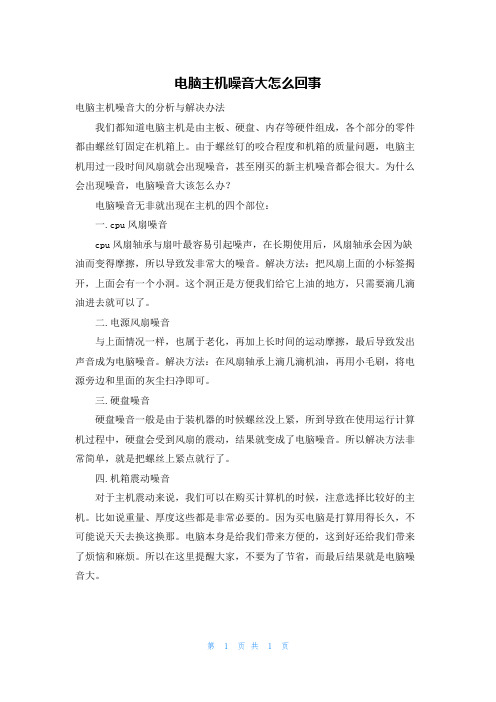 电脑主机噪音大怎么回事

电脑主机噪音大的分析与解决办法

我们都知道电脑主机是由主板、硬盘、内存等硬件组成，各个部分的零件都由螺丝钉固定在机箱上。由于螺丝钉的咬合程度和机箱的质量问题，电脑主机用过一段时间风扇就会出现噪音，甚至刚买的新主机噪音都会很大。为什么会出现噪音，电脑噪音大该怎么办？

电脑噪音无非就出现在主机的四个部位：

一. cpu 风扇噪音

cpu 风扇轴承与扇叶最容易引起噪声，在长期使用后，风扇轴承会因为缺油而变得摩擦，所以导致发非常大的噪音。解决方法：把风扇上面的小标签揭开，上面会有一个小洞。这个洞正是方便我们给它上油的地方，只需要滴几滴油进去就可以了。

二. 电源风扇噪音

与上面情况一样，也属于老化，再加上长时间的运动摩擦，最后导致发出声音成为电脑噪音。解决方法：在风扇轴承上滴几滴机油，再用小毛刷，将电源旁边和里面的灰尘扫净即可。

三. 硬盘噪音

硬盘噪音一般是由于装机器的时候螺丝没上紧，所到导致在使用运行计算机过程中，硬盘会受到风扇的震动，结果就变成了电脑噪音。所以解决方法非常简单，就是把螺丝上紧点就行了。

四. 机箱震动噪音

对于主机震动来说，我们可以在购买计算机的时候，注意选择比较好的主机。比如说重量、厚度这些都是非常必要的。因为买电脑是打算用得长久，不可能说天天去换这换那。电脑本身是给我们带来方便的，这到好还给我们带来了烦恼和麻烦。所以在这里提醒大家，不要为了节省，而最后结果就是电脑噪音大。

第 1 页 共 1 页